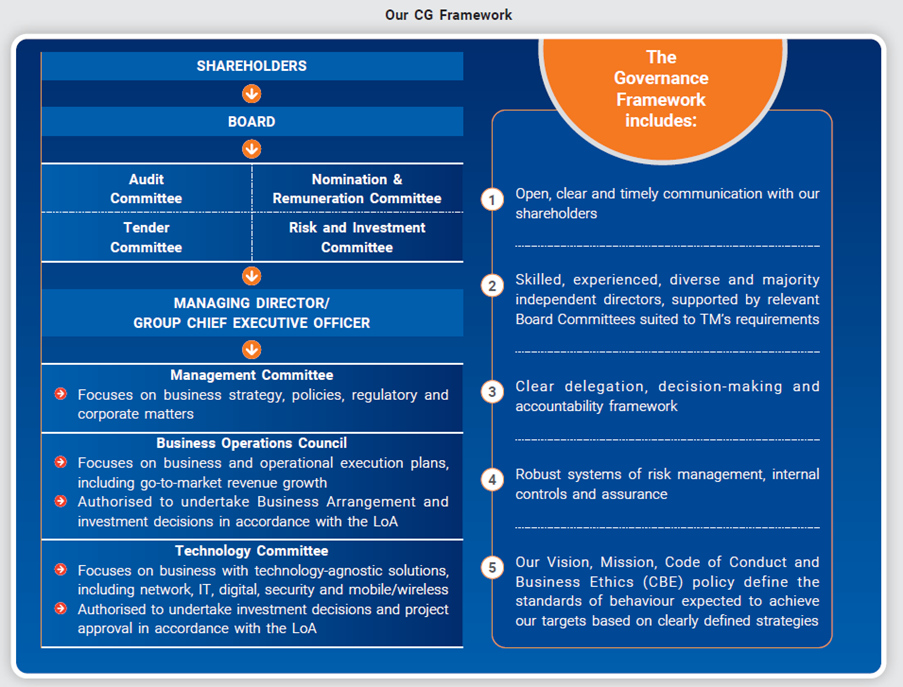 Our CG Framework

SHAREHOLDERS

BOARD

| Audit Committee | Nomination & Remuneration Committee |
|---|---|
| Tender Committee | Risk and Investment Committee |

MANAGING DIRECTOR/ GROUP CHIEF EXECUTIVE OFFICER

Management Committee
Focuses on business strategy, policies, regulatory and corporate matters

Business Operations Council
Focuses on business and operational execution plans, including go-to-market revenue growth
Authorised to undertake Business Arrangement and investment decisions in accordance with the LoA

Technology Committee
Focuses on business with technology-agnostic solutions, including network, IT, digital, security and mobile/wireless
Authorised to undertake investment decisions and project approval in accordance with the LoA

The Governance Framework includes:

1 Open, clear and timely communication with our shareholders

2 Skilled, experienced, diverse and majority independent directors, supported by relevant Board Committees suited to TM's requirements

3 Clear delegation, decision-making and accountability framework

4 Robust systems of risk management, internal controls and assurance

5 Our Vision, Mission, Code of Conduct and Business Ethics (CBE) policy define the standards of behaviour expected to achieve our targets based on clearly defined strategies